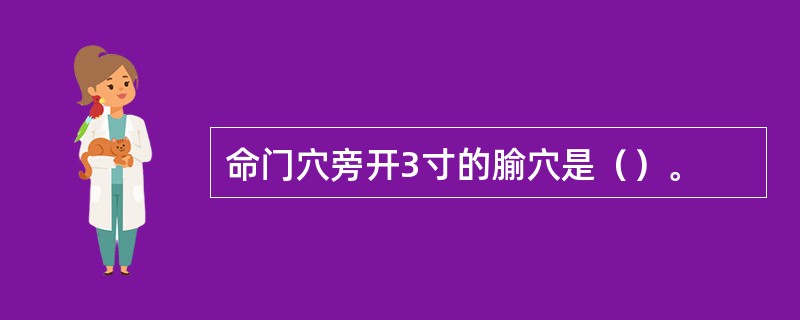 命门穴旁开3寸的腧穴是（）。